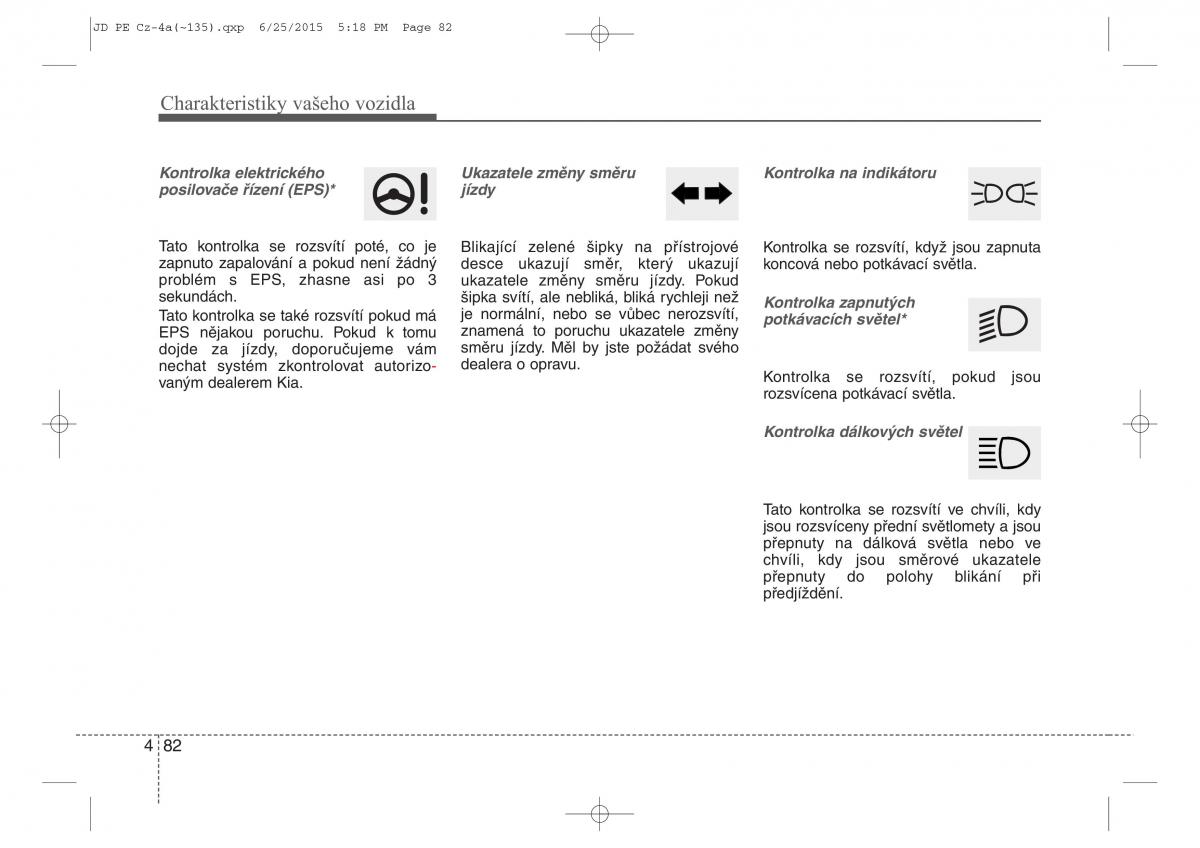 JD PE Cz-4a(~135).qxp 6/25/2015 5:18 PM Page 82

Charakteristiky vašeho vozidla

Kontrolka elektrického posilovače řízení (EPS)*

Tato kontrolka se rozsvítí poté, co je zapnuto zapalování a pokud není žádný problém s EPS, zhasne asi po 3 sekundách.

Tato kontrolka se také rozsvítí pokud má EPS nějakou poruchu. Pokud k tomu dojde za jízdy, doporučujeme vám nechat systém zkontrolovat autorizovaným dealerem Kia.

Ukazatele změny směru jízdy

Blikající zelené šipky na přístrojové desce ukazují směr, který ukazují ukazatele změny směru jízdy. Pokud šipka svítí, ale nebliká, bliká rychleji než je normální, nebo se vůbec nerozsvítí, znamená to poruchu ukazatele změny směru jízdy. Měl by jste požádat svého dealera o opravu.

Kontrolka na indikátoru

Kontrolka se rozsvítí, když jsou zapnuta koncová nebo potkávací světla.

Kontrolka zapnutých potkávacích světel*

Kontrolka se rozsvítí, pokud jsou rozsvícena potkávací světla.

Kontrolka dálkových světel

Tato kontrolka se rozsvítí ve chvíli, kdy jsou rozsvíceny přední světlomety a jsou přepnuty na dálková světla nebo ve chvíli, kdy jsou směrové ukazatele přepnuty do polohy blikání při předjíždění.

4 82